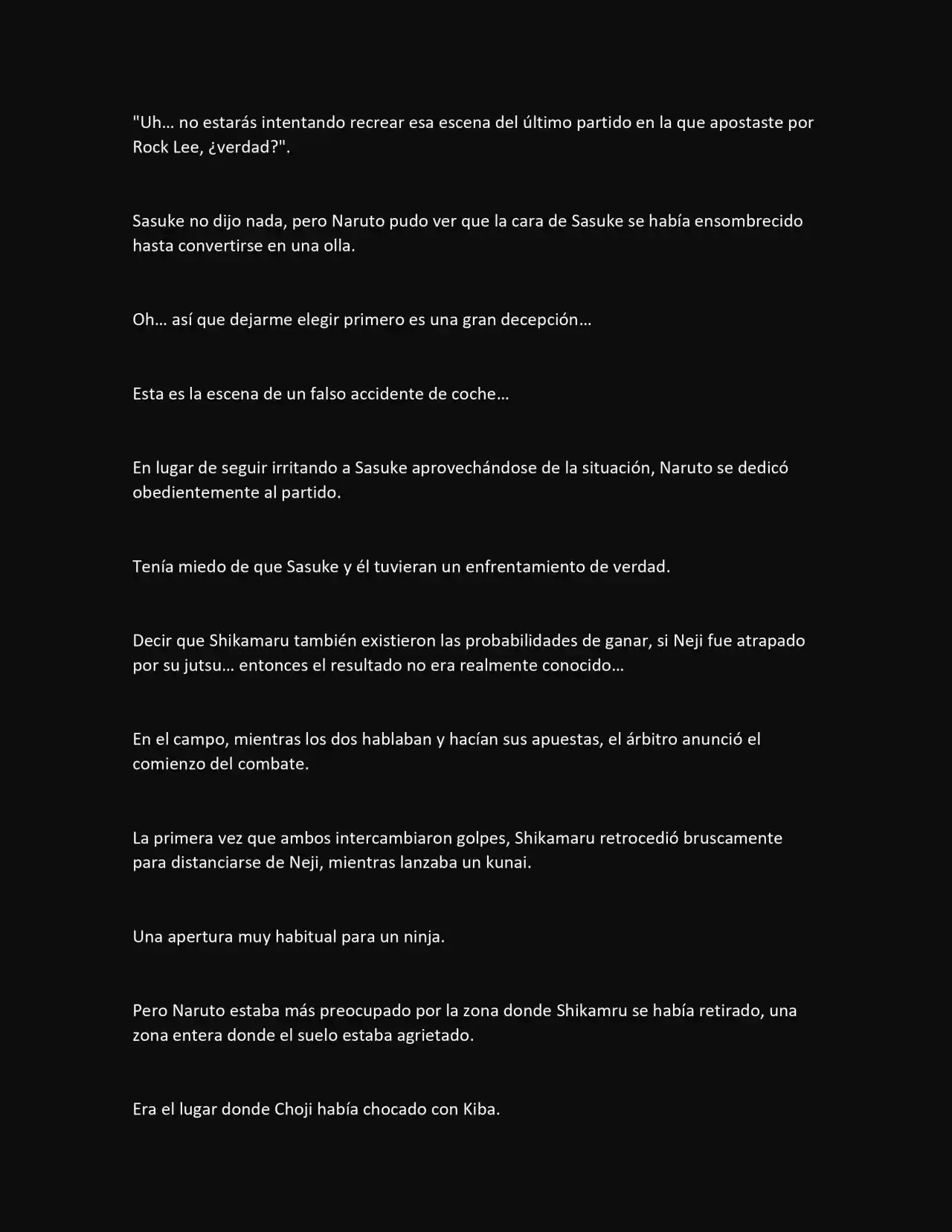 "Uh… no estarás intentando recrear esa escena del último partido en la que apostaste por Rock Lee, ¿verdad?".

Sasuke no dijo nada, pero Naruto pudo ver que la cara de Sasuke se había ensombrecido hasta convertirse en una olla.

Oh… así que dejarme elegir primero es una gran decepción…

Esta es la escena de un falso accidente de coche…

En lugar de seguir irritando a Sasuke aprovechándose de la situación, Naruto se dedicó obedientemente al partido.

Tenía miedo de que Sasuke y él tuvieran un enfrentamiento de verdad.

Decir que Shikamaru también existieron las probabilidades de ganar, si Neji fue atrapado por su jutsu… entonces el resultado no era realmente conocido…

En el campo, mientras los dos hablaban y hacían sus apuestas, el árbitro anunció el comienzo del combate.

La primera vez que ambos intercambiaron golpes, Shikamaru retrocedió bruscamente para distanciarse de Neji, mientras lanzaba un kunai.

Una apertura muy habitual para un ninja.

Pero Naruto estaba más preocupado por la zona donde Shikamru se había retirado, una zona entera donde el suelo estaba agrietado.

Era el lugar donde Choji había chocado con Kiba.